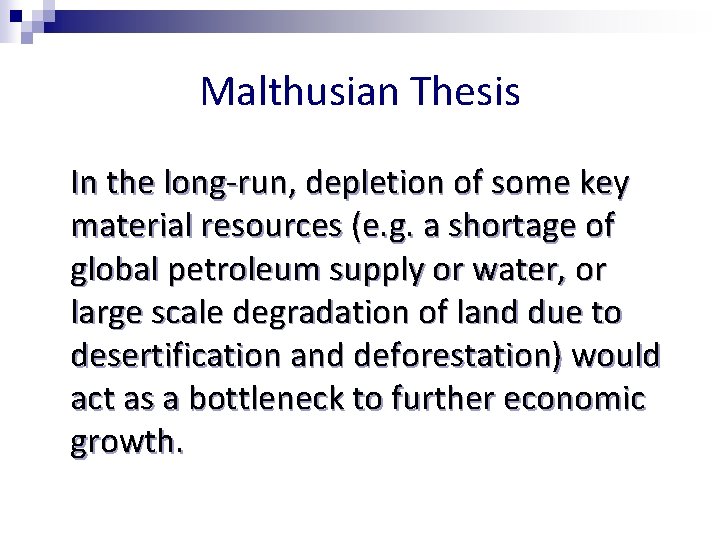 Malthusian Thesis

In the long-run, depletion of some key material resources (e.g. a shortage of global petroleum supply or water, or large scale degradation of land due to desertification and deforestation) would act as a bottleneck to further economic growth.